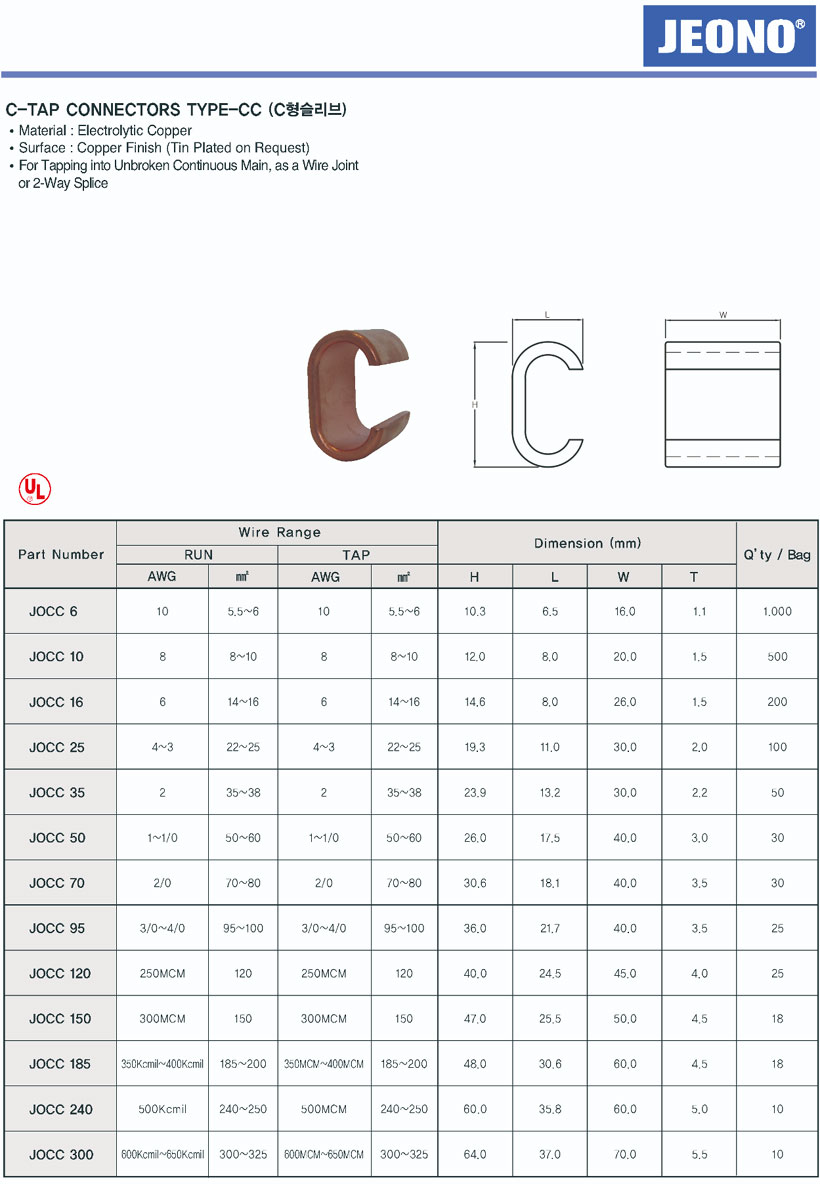 JEONO®

C-TAP CONNECTORS TYPE-CC (C형슬리브)

• Material : Electrolytic Copper
• Surface : Copper Finish (Tin Plated on Request)
• For Tapping into Unbroken Continuous Main, as a Wire Joint or 2-Way Splice

L

H

W

UL

| Part Number | Wire Range | | | | Dimension (mm) | | | | Q'ty / Bag |
|---|---|---|---|---|---|---|---|---|---|
| | RUN | | TAP | | | | | | |
| | AWG | ㎟ | AWG | ㎟ | H | L | W | T | |
| JOCC 6 | 10 | 5.5~6 | 10 | 5.5~6 | 10.3 | 6.5 | 16.0 | 1.1 | 1,000 |
| JOCC 10 | 8 | 8~10 | 8 | 8~10 | 12.0 | 8.0 | 20.0 | 1.5 | 500 |
| JOCC 16 | 6 | 14~16 | 6 | 14~16 | 14.6 | 8.0 | 26.0 | 1.5 | 200 |
| JOCC 25 | 4~3 | 22~25 | 4~3 | 22~25 | 19.3 | 11.0 | 30.0 | 2.0 | 100 |
| JOCC 35 | 2 | 35~38 | 2 | 35~38 | 23.9 | 13.2 | 30.0 | 2.2 | 50 |
| JOCC 50 | 1~1/0 | 50~60 | 1~1/0 | 50~60 | 26.0 | 17.5 | 40.0 | 3.0 | 30 |
| JOCC 70 | 2/0 | 70~80 | 2/0 | 70~80 | 30.6 | 18.1 | 40.0 | 3.5 | 30 |
| JOCC 95 | 3/0~4/0 | 95~100 | 3/0~4/0 | 95~100 | 36.0 | 21.7 | 40.0 | 3.5 | 25 |
| JOCC 120 | 250MCM | 120 | 250MCM | 120 | 40.0 | 24.5 | 45.0 | 4.0 | 25 |
| JOCC 150 | 300MCM | 150 | 300MCM | 150 | 47.0 | 25.5 | 50.0 | 4.5 | 18 |
| JOCC 185 | 350Kcmil~400Kcmil | 185~200 | 350MCM~400MCM | 185~200 | 48.0 | 30.6 | 60.0 | 4.5 | 18 |
| JOCC 240 | 500Kcmil | 240~250 | 500MCM | 240~250 | 60.0 | 35.8 | 60.0 | 5.0 | 10 |
| JOCC 300 | 600Kcmil~650Kcmil | 300~325 | 600MCM~650MCM | 300~325 | 64.0 | 37.0 | 70.0 | 5.5 | 10 |